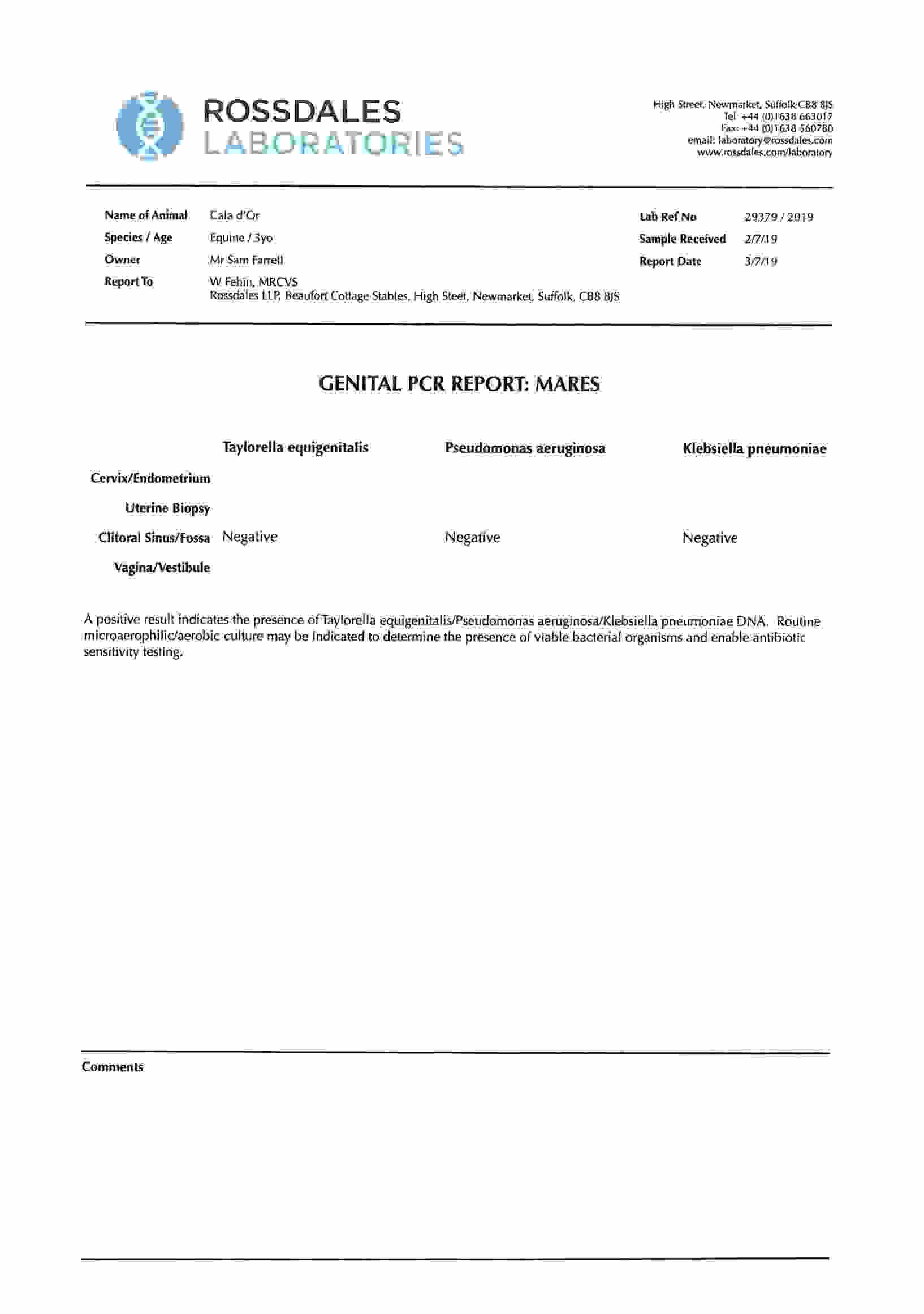 ROSSDALES
LABORATORIES

High Street, Newmarket, Suffolk CB8 8JS
Tel: +44 (0)1638 663017
Fax: +44 (0)1638 560780
email: laboratory@rossdales.com
www.rossdales.com/laboratory

Name of Animal Cala d'Or
Species / Age Equine / 3yo
Owner Mr Sam Farrell
Report To W Fehin, MRCVS
Rossdales LLP, Beaufort Cottage Stables, High Steet, Newmarket, Suffolk, CB8 8JS

Lab Ref No 29379 / 2019
Sample Received 2/7/19
Report Date 3/7/19

GENITAL PCR REPORT: MARES

| | Taylorella equigenitalis | Pseudomonas aeruginosa | Klebsiella pneumoniae |
|---|---|---|---|
| Cervix/Endometrium | | | |
| Uterine Biopsy | | | |
| Clitoral Sinus/Fossa | Negative | Negative | Negative |
| Vagina/Vestibule | | | |

A positive result indicates the presence of Taylorella equigenitalis/Pseudomonas aeruginosa/Klebsiella pneumoniae DNA. Routine microaerophilic/aerobic culture may be indicated to determine the presence of viable bacterial organisms and enable antibiotic sensitivity testing.

Comments